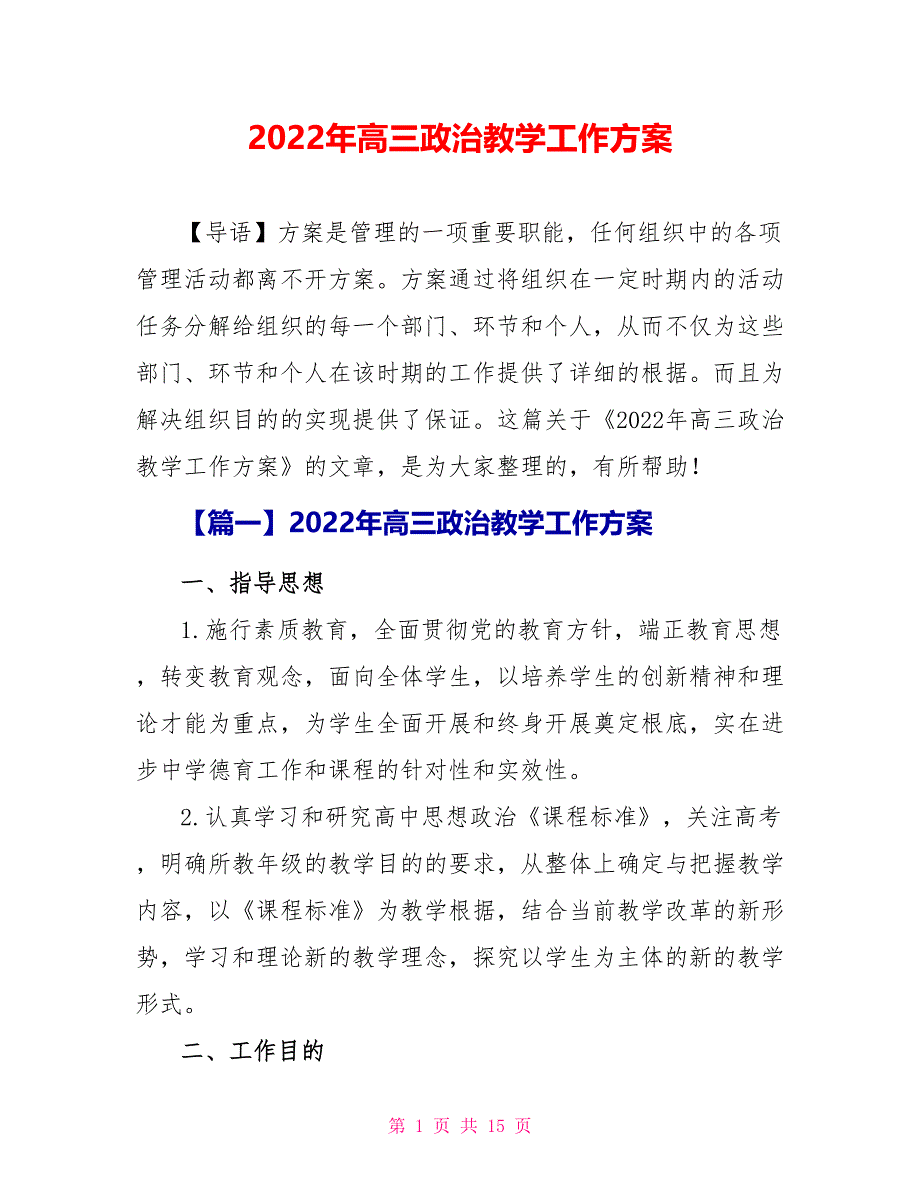 2022年高三政治教学工作方案

【导语】方案是管理的一项重要职能，任何组织中的各项管理活动都离不开方案。方案通过将组织在一定时期内的活动任务分解给组织的每一个部门、环节和个人，从而不仅为这些部门、环节和个人在该时期的工作提供了详细的根据。而且为解决组织目的的实现提供了保证。这篇关于《2022年高三政治教学工作方案》的文章，是为大家整理的，有所帮助！

【篇一】2022年高三政治教学工作方案

一、指导思想

1.施行素质教育，全面贯彻党的教育方针，端正教育思想，转变教育观念，面向全体学生，以培养学生的创新精神和理论才能为重点，为学生全面开展和终身开展奠定根底，实在进步中学德育工作和课程的针对性和实效性。

2.认真学习和研究高中思想政治《课程标准》，关注高考，明确所教年级的教学目的的要求，从整体上确定与把握教学内容，以《课程标准》为教学根据，结合当前教学改革的新形势，学习和理论新的教学理念，探究以学生为主体的新的教学形式。

二、工作目的

第 1 页 共 15 页